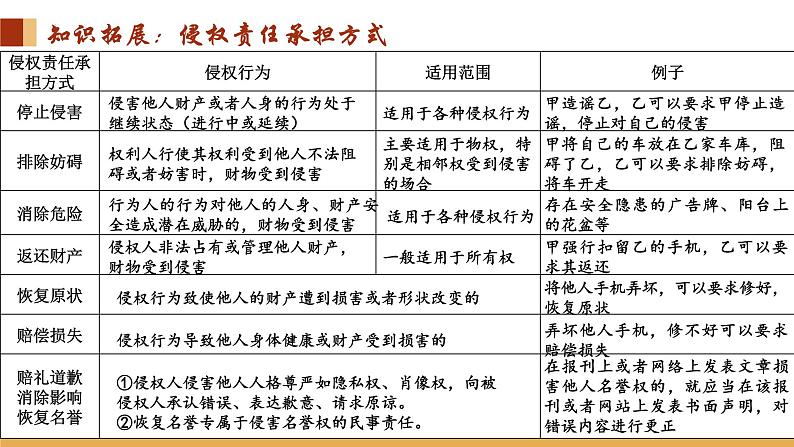 知识拓展：侵权责任承担方式

| 侵权责任承担方式 | 侵权行为 | 适用范围 | 例子 |
|---|---|---|---|
| 停止侵害 | 侵害他人财产或者人身的行为处于继续状态（进行中或延续） | 适用于各种侵权行为 | 甲造谣乙，乙可以要求甲停止造谣，停止对自己的侵害 |
| 排除妨碍 | 权利人行使其权利受到他人不法阻碍或者妨害时，财物受到侵害 | 主要适用于物权，特别是相邻权受到侵害的场合 | 甲将自己的车放在乙家车库，阻碍了乙，乙可以要求排除妨碍，将车开走 |
| 消除危险 | 行为人的行为对他人的人身、财产安全造成潜在威胁的，财物受到侵害 | 适用于各种侵权行为 | 存在安全隐患的广告牌、阳台上的花盆等 |
| 返还财产 | 侵权人非法占有或管理他人财产，财物受到侵害 | 一般适用于所有权 | 甲强行扣留乙的手机，乙可以要求其返还 |
| 恢复原状 | 侵权行为致使他人的财产遭到损害或者形状改变的 | | 将他人手机弄坏，可以要求修好，恢复原状 |
| 赔偿损失 | 侵权行为导致他人身体健康或财产受到损害的 | | 弄坏他人手机，修不好可以要求赔偿损失 |
| 赔礼道歉 消除影响 恢复名誉 | ①侵权人侵害他人人格尊严如隐私权、肖像权，向被侵权人承认错误、表达歉意、请求原谅。 ②恢复名誉专属于侵害名誉权的民事责任。 | | 在报刊上或者网络上发表文章损害他人名誉权的，就应当在该报刊或者网站上发表书面声明，对错误内容进行更正 |